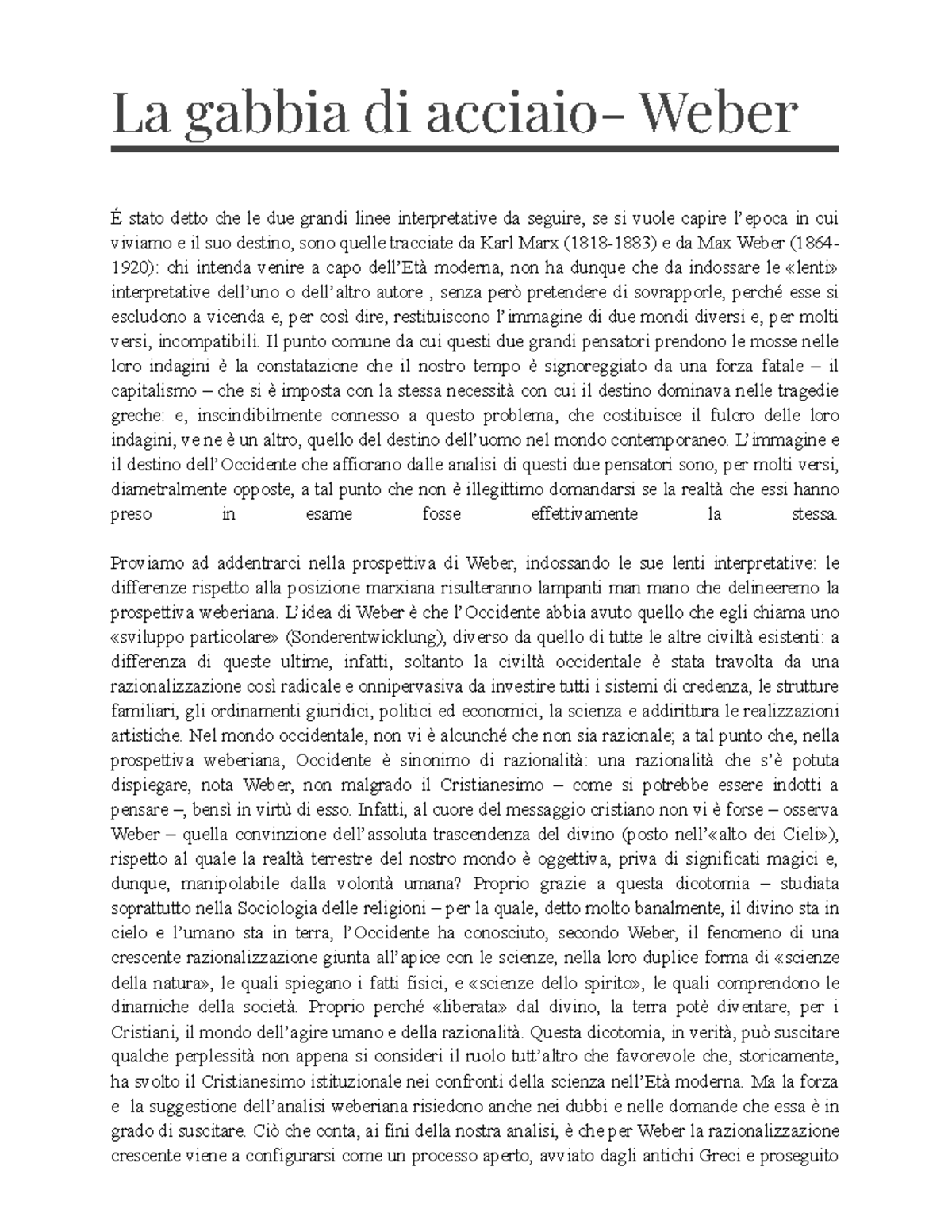 La gabbia di acciaio- Weber

É stato detto che le due grandi linee interpretative da seguire, se si vuole capire l'epoca in cui viviamo e il suo destino, sono quelle tracciate da Karl Marx (1818-1883) e da Max Weber (1864-1920): chi intenda venire a capo dell'Età moderna, non ha dunque che da indossare le «lenti» interpretative dell'uno o dell'altro autore , senza però pretendere di sovrapporle, perché esse si escludono a vicenda e, per così dire, restituiscono l'immagine di due mondi diversi e, per molti versi, incompatibili. Il punto comune da cui questi due grandi pensatori prendono le mosse nelle loro indagini è la constatazione che il nostro tempo è signoreggiato da una forza fatale – il capitalismo – che si è imposta con la stessa necessità con cui il destino dominava nelle tragedie greche: e, inscindibilmente connesso a questo problema, che costituisce il fulcro delle loro indagini, ve ne è un altro, quello del destino dell'uomo nel mondo contemporaneo. L'immagine e il destino dell'Occidente che affiorano dalle analisi di questi due pensatori sono, per molti versi, diametralmente opposte, a tal punto che non è illegittimo domandarsi se la realtà che essi hanno preso in esame fosse effettivamente la stessa.

Proviamo ad addentrarci nella prospettiva di Weber, indossando le sue lenti interpretative: le differenze rispetto alla posizione marxiana risulteranno lampanti man mano che delineeremo la prospettiva weberiana. L'idea di Weber è che l'Occidente abbia avuto quello che egli chiama uno «sviluppo particolare» (Sonderentwicklung), diverso da quello di tutte le altre civiltà esistenti: a differenza di queste ultime, infatti, soltanto la civiltà occidentale è stata travolta da una razionalizzazione così radicale e onnipervasiva da investire tutti i sistemi di credenza, le strutture familiari, gli ordinamenti giuridici, politici ed economici, la scienza e addirittura le realizzazioni artistiche. Nel mondo occidentale, non vi è alcunché che non sia razionale; a tal punto che, nella prospettiva weberiana, Occidente è sinonimo di razionalità: una razionalità che s'è potuta dispiegare, nota Weber, non malgrado il Cristianesimo – come si potrebbe essere indotti a pensare –, bensì in virtù di esso. Infatti, al cuore del messaggio cristiano non vi è forse – osserva Weber – quella convinzione dell'assoluta trascendenza del divino (posto nell'«alto dei Cieli»), rispetto al quale la realtà terrestre del nostro mondo è oggettiva, priva di significati magici e, dunque, manipolabile dalla volontà umana? Proprio grazie a questa dicotomia – studiata soprattutto nella Sociologia delle religioni – per la quale, detto molto banalmente, il divino sta in cielo e l'umano sta in terra, l'Occidente ha conosciuto, secondo Weber, il fenomeno di una crescente razionalizzazione giunta all'apice con le scienze, nella loro duplice forma di «scienze della natura», le quali spiegano i fatti fisici, e «scienze dello spirito», le quali comprendono le dinamiche della società. Proprio perché «liberata» dal divino, la terra potè diventare, per i Cristiani, il mondo dell'agire umano e della razionalità. Questa dicotomia, in verità, può suscitare qualche perplessità non appena si consideri il ruolo tutt'altro che favorevole che, storicamente, ha svolto il Cristianesimo istituzionale nei confronti della scienza nell'Età moderna. Ma la forza e la suggestione dell'analisi weberiana risiedono anche nei dubbi e nelle domande che essa è in grado di suscitare. Ciò che conta, ai fini della nostra analisi, è che per Weber la razionalizzazione crescente viene a configurarsi come un processo aperto, avviato dagli antichi Greci e proseguito